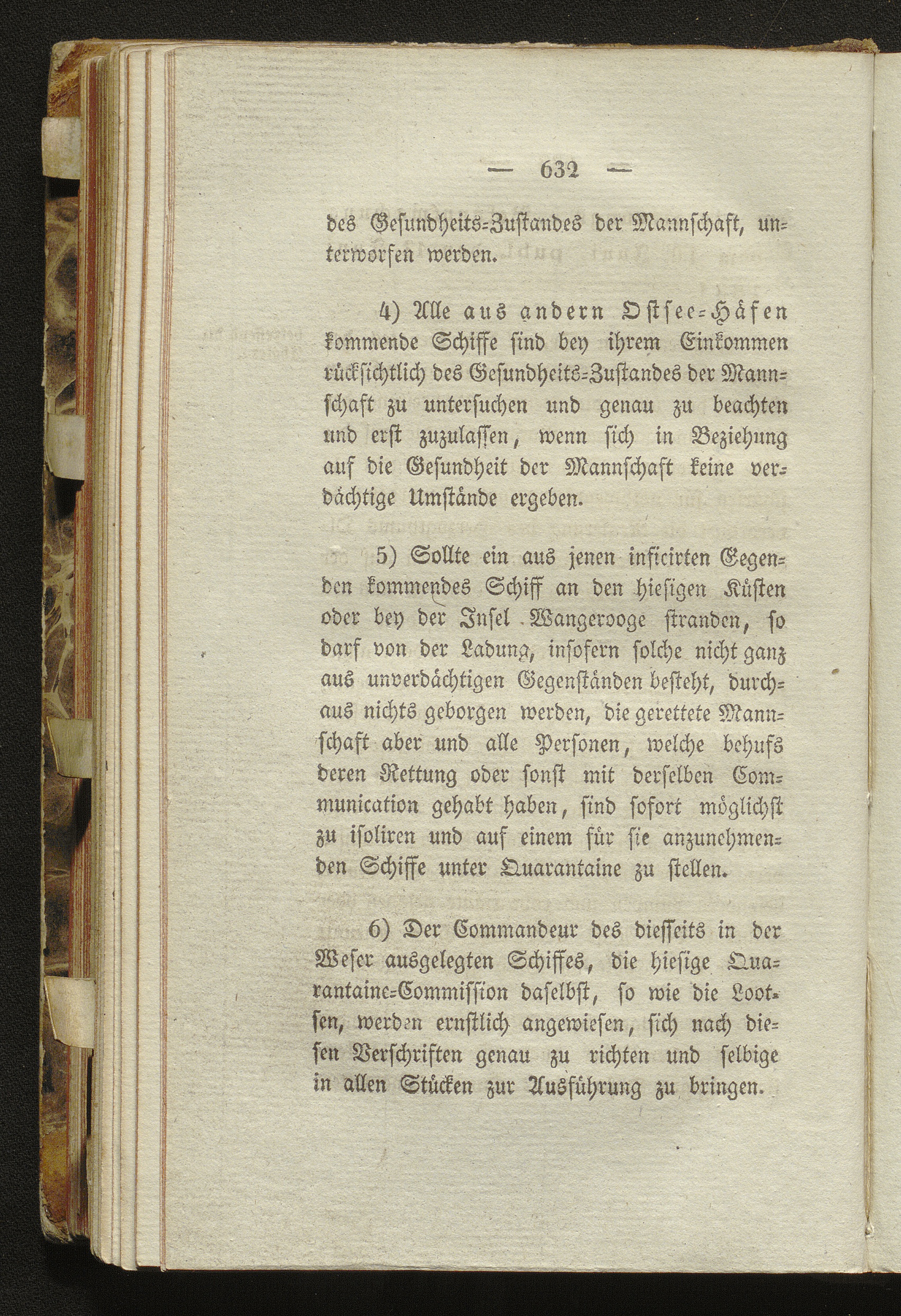 — 632 —

des Gesundheits-Zustandes der Mannschaft, unterworfen werden.

4) Alle aus andern Ostsee-Häfen kommende Schiffe sind bey ihrem Einkommen rücksichtlich des Gesundheits-Zustandes der Mannschaft zu untersuchen und genau zu beachten und erst zuzulassen, wenn sich in Beziehung auf die Gesundheit der Mannschaft keine verdächtige Umstände ergeben.

5) Sollte ein aus jenen inficirten Gegenden kommendes Schiff an den hiesigen Küsten oder bey der Insel Wangerooge stranden, so darf von der Ladung, insofern solche nicht ganz aus unverdächtigen Gegenständen besteht, durchaus nichts geborgen werden, die gerettete Mannschaft aber und alle Personen, welche behufs deren Rettung oder sonst mit derselben Communication gehabt haben, sind sofort möglichst zu isoliren und auf einem für sie anzunehmenden Schiffe unter Quarantaine zu stellen.

6) Der Commandeur des diesseits in der Weser ausgelegten Schiffes, die hiesige Quarantaine-Commission daselbst, so wie die Lootsen, werden ernstlich angewiesen, sich nach diesen Verschriften genau zu richten und selbige in allen Stücken zur Ausführung zu bringen.